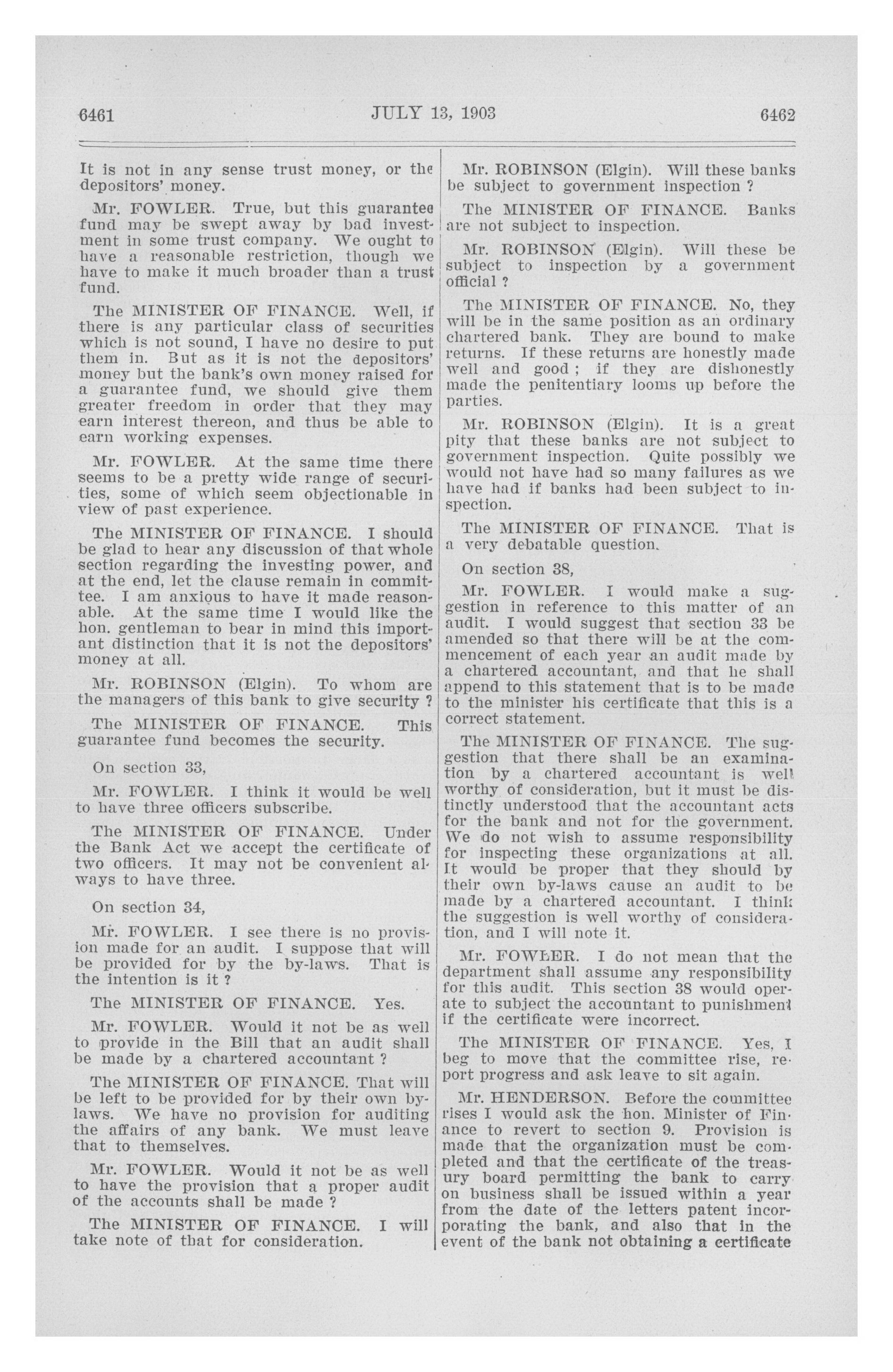 6461 JULY 13, 1903 6462

It is not in any sense trust money, or the depositors' money.

Mr. FOWLER. True, but this guarantee fund may be swept away by bad investment in some trust company. We ought to have a reasonable restriction, though we have to make it much broader than a trust fund.

The MINISTER OF FINANCE. Well, if there is any particular class of securities which is not sound, I have no desire to put them in. But as it is not the depositors' money but the bank's own money raised for a guarantee fund, we should give them greater freedom in order that they may earn interest thereon, and thus be able to earn working expenses.

Mr. FOWLER. At the same time there seems to be a pretty wide range of securities, some of which seem objectionable in view of past experience.

The MINISTER OF FINANCE. I should be glad to hear any discussion of that whole section regarding the investing power, and at the end, let the clause remain in committee. I am anxious to have it made reasonable. At the same time I would like the hon. gentleman to bear in mind this important distinction that it is not the depositors' money at all.

Mr. ROBINSON (Elgin). To whom are the managers of this bank to give security ?

The MINISTER OF FINANCE. This guarantee fund becomes the security.

On section 33,

Mr. FOWLER. I think it would be well to have three officers subscribe.

The MINISTER OF FINANCE. Under the Bank Act we accept the certificate of two officers. It may not be convenient always to have three.

On section 34,

Mr. FOWLER. I see there is no provision made for an audit. I suppose that will be provided for by the by-laws. That is the intention is it ?

The MINISTER OF FINANCE. Yes.

Mr. FOWLER. Would it not be as well to provide in the Bill that an audit shall be made by a chartered accountant ?

The MINISTER OF FINANCE. That will be left to be provided for by their own by-laws. We have no provision for auditing the affairs of any bank. We must leave that to themselves.

Mr. FOWLER. Would it not be as well to have the provision that a proper audit of the accounts shall be made ?

The MINISTER OF FINANCE. I will take note of that for consideration.

Mr. ROBINSON (Elgin). Will these banks be subject to government inspection ?

The MINISTER OF FINANCE. Banks are not subject to inspection.

Mr. ROBINSON (Elgin). Will these be subject to inspection by a government official ?

The MINISTER OF FINANCE. No, they will be in the same position as an ordinary chartered bank. They are bound to make returns. If these returns are honestly made well and good ; if they are dishonestly made the penitentiary looms up before the parties.

Mr. ROBINSON (Elgin). It is a great pity that these banks are not subject to government inspection. Quite possibly we would not have had so many failures as we have had if banks had been subject to inspection.

The MINISTER OF FINANCE. That is a very debatable question.

On section 38,

Mr. FOWLER. I would make a suggestion in reference to this matter of an audit. I would suggest that section 33 be amended so that there will be at the commencement of each year an audit made by a chartered accountant, and that he shall append to this statement that is to be made to the minister his certificate that this is a correct statement.

The MINISTER OF FINANCE. The suggestion that there shall be an examination by a chartered accountant is well worthy of consideration, but it must be distinctly understood that the accountant acts for the bank and not for the government. We do not wish to assume responsibility for inspecting these organizations at all. It would be proper that they should by their own by-laws cause an audit to be made by a chartered accountant. I think the suggestion is well worthy of consideration, and I will note it.

Mr. FOWLER. I do not mean that the department shall assume any responsibility for this audit. This section 38 would operate to subject the accountant to punishment if the certificate were incorrect.

The MINISTER OF FINANCE. Yes, I beg to move that the committee rise, report progress and ask leave to sit again.

Mr. HENDERSON. Before the committee rises I would ask the hon. Minister of Finance to revert to section 9. Provision is made that the organization must be completed and that the certificate of the treasury board permitting the bank to carry on business shall be issued within a year from the date of the letters patent incorporating the bank, and also that in the event of the bank not obtaining a certificate